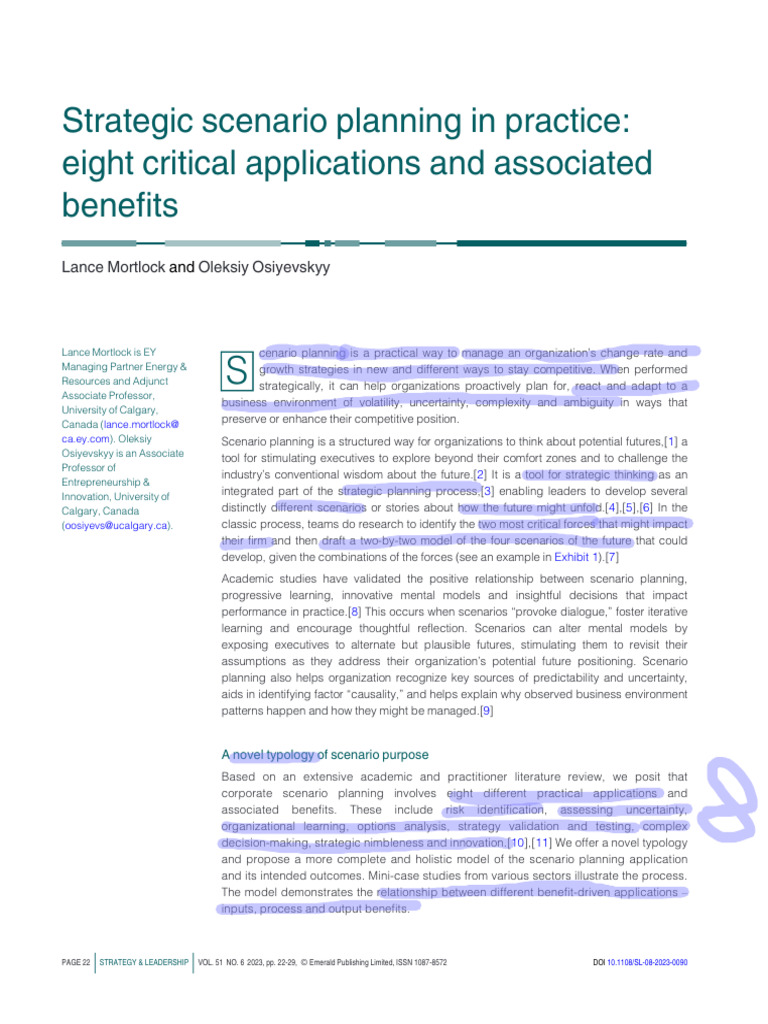 Strategic scenario planning in practice: eight critical applications and associated benefits

Lance Mortlock and Oleksiy Osiyevskyy

Lance Mortlock is EY Managing Partner Energy & Resources and Adjunct Associate Professor, University of Calgary, Canada (lance.mortlock@ca.ey.com). Oleksiy Osiyevskyy is an Associate Professor of Entrepreneurship & Innovation, University of Calgary, Canada (oosiyevs@ucalgary.ca).

Scenario planning is a practical way to manage an organization's change rate and growth strategies in new and different ways to stay competitive. When performed strategically, it can help organizations proactively plan for, react and adapt to a business environment of volatility, uncertainty, complexity and ambiguity in ways that preserve or enhance their competitive position.

Scenario planning is a structured way for organizations to think about potential futures,[1] a tool for stimulating executives to explore beyond their comfort zones and to challenge the industry's conventional wisdom about the future.[2] It is a tool for strategic thinking as an integrated part of the strategic planning process,[3] enabling leaders to develop several distinctly different scenarios or stories about how the future might unfold.[4],[5],[6] In the classic process, teams do research to identify the two most critical forces that might impact their firm and then draft a two-by-two model of the four scenarios of the future that could develop, given the combinations of the forces (see an example in Exhibit 1).[7]

Academic studies have validated the positive relationship between scenario planning, progressive learning, innovative mental models and insightful decisions that impact performance in practice.[8] This occurs when scenarios "provoke dialogue," foster iterative learning and encourage thoughtful reflection. Scenarios can alter mental models by exposing executives to alternate but plausible futures, stimulating them to revisit their assumptions as they address their organization's potential future positioning. Scenario planning also helps organization recognize key sources of predictability and uncertainty, aids in identifying factor "causality," and helps explain why observed business environment patterns happen and how they might be managed.[9]

A novel typology of scenario purpose

Based on an extensive academic and practitioner literature review, we posit that corporate scenario planning involves eight different practical applications and associated benefits. These include risk identification, assessing uncertainty, organizational learning, options analysis, strategy validation and testing, complex decision-making, strategic nimbleness and innovation.[10],[11] We offer a novel typology and propose a more complete and holistic model of the scenario planning application and its intended outcomes. Mini-case studies from various sectors illustrate the process. The model demonstrates the relationship between different benefit-driven applications – inputs, process and output benefits.

PAGE 22 | STRATEGY & LEADERSHIP | VOL. 51 NO. 6 2023, pp. 22-29, © Emerald Publishing Limited, ISSN 1087-8572 DOI 10.1108/SL-08-2023-0090